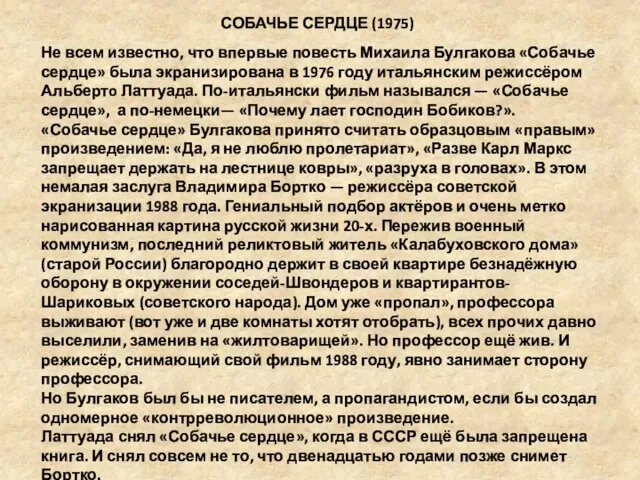 СОБАЧЬЕ СЕРДЦЕ (1975)

Не всем известно, что впервые повесть Михаила Булгакова «Собачье сердце» была экранизирована в 1976 году итальянским режиссёром Альберто Латтуада. По-итальянски фильм назывался — «Собачье сердце», а по-немецки— «Почему лает господин Бобиков?».
«Собачье сердце» Булгакова принято считать образцовым «правым» произведением: «Да, я не люблю пролетариат», «Разве Карл Маркс запрещает держать на лестнице ковры», «разруха в головах». В этом немалая заслуга Владимира Бортко — режиссёра советской экранизации 1988 года. Гениальный подбор актёров и очень метко нарисованная картина русской жизни 20-х. Пережив военный коммунизм, последний реликтовый житель «Калабуховского дома» (старой России) благородно держит в своей квартире безнадёжную оборону в окружении соседей-Швондеров и квартирантов-Шариковых (советского народа). Дом уже «пропал», профессора выживают (вот уже и две комнаты хотят отобрать), всех прочих давно выселили, заменив на «жилтоварищей». Но профессор ещё жив. И режиссёр, снимающий свой фильм 1988 году, явно занимает сторону профессора.
Но Булгаков был бы не писателем, а пропагандистом, если бы создал одномерное «контрреволюционное» произведение.
Латтуада снял «Собачье сердце», когда в СССР ещё была запрещена книга. И снял совсем не то, что двенадцатью годами позже снимет Бортко.